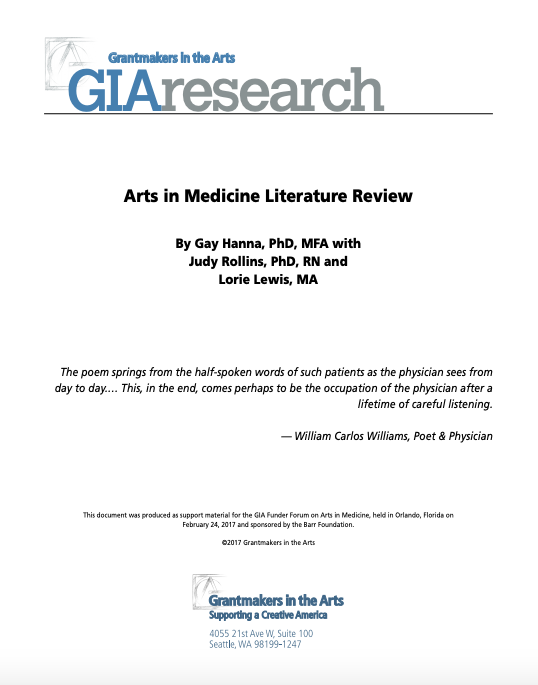 Grantmakers in the Arts
GIAresearch

Arts in Medicine Literature Review

By Gay Hanna, PhD, MFA with
Judy Rollins, PhD, RN and
Lorie Lewis, MA

The poem springs from the half-spoken words of such patients as the physician sees from day to day.... This, in the end, comes perhaps to be the occupation of the physician after a lifetime of careful listening.

— William Carlos Williams, Poet & Physician

This document was produced as support material for the GIA Funder Forum on Arts in Medicine, held in Orlando, Florida on February 24, 2017 and sponsored by the Barr Foundation.

©2017 Grantmakers in the Arts

Grantmakers in the Arts
Supporting a Creative America

4055 21st Ave W, Suite 100
Seattle, WA 98199-1247